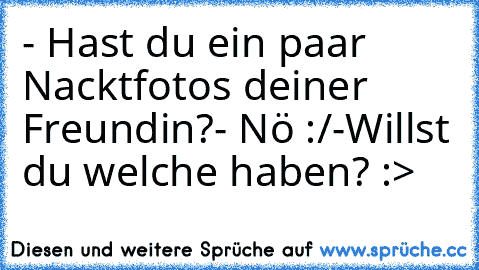 - Hast du ein paar Nacktfotos deiner Freundin?- Nö :/-Willst du welche haben? :>

Diesen und weitere Sprüche auf www.sprüche.cc